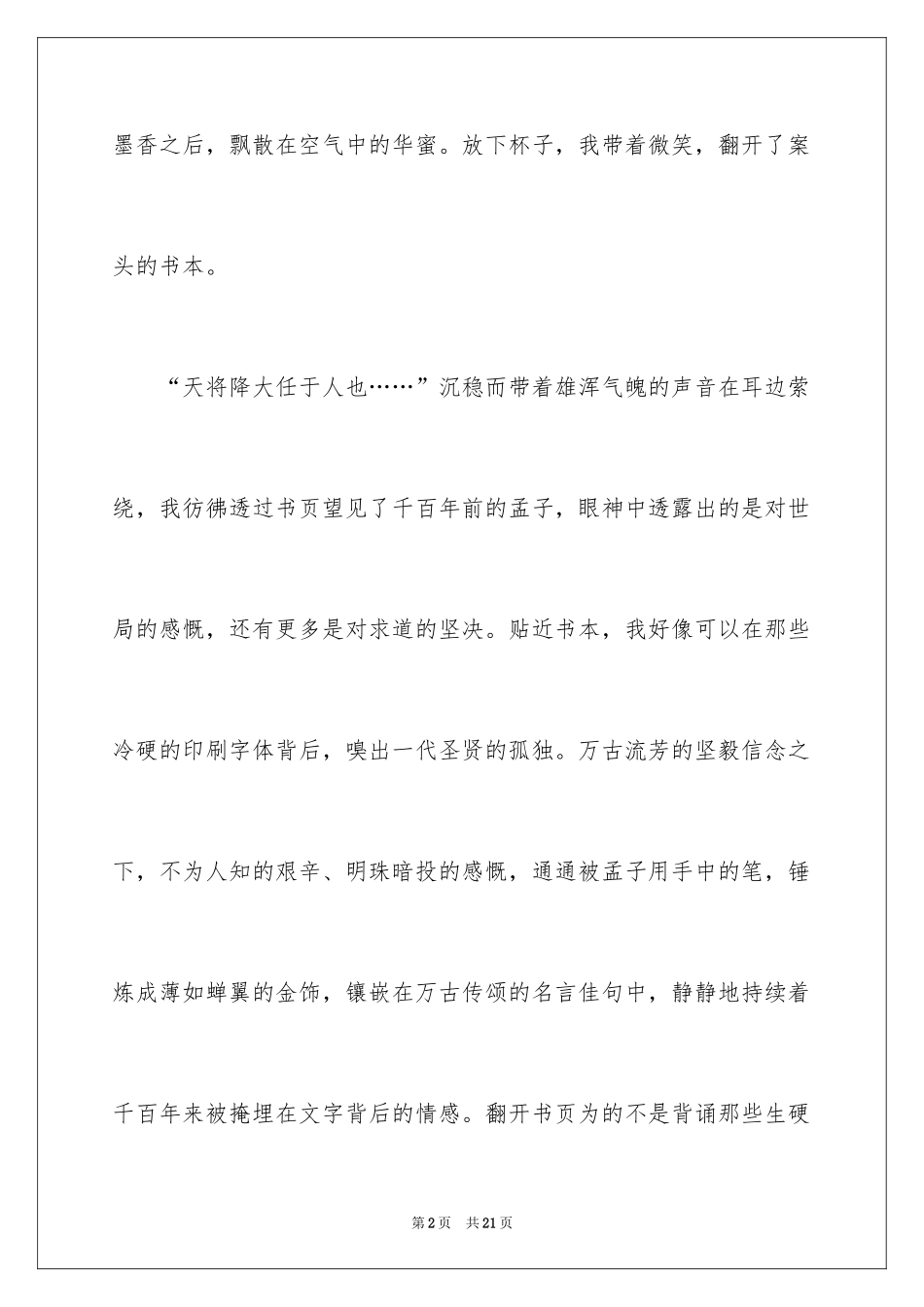 墨香之后，飘散在空气中的华蜜。放下杯子，我带着微笑，翻开了案头的书本。

“天将降大任于人也……”沉稳而带着雄浑气魄的声音在耳边萦绕，我彷佛透过书页望见了千百年前的孟子，眼神中透露出的是对世局的感慨，还有更多是对求道的坚决。贴近书本，我好像可以在那些冷硬的印刷字体背后，嗅出一代圣贤的孤独。万古流芳的坚毅信念之下，不为人知的艰辛、明珠暗投的感慨，通通被孟子用手中的笔，锤炼成薄如蝉翼的金饰，镶嵌在万古传颂的名言佳句中，静静地持续着千百年来被掩埋在文字背后的情感。翻开书页为的不是背诵那些生硬

第2页　共21页